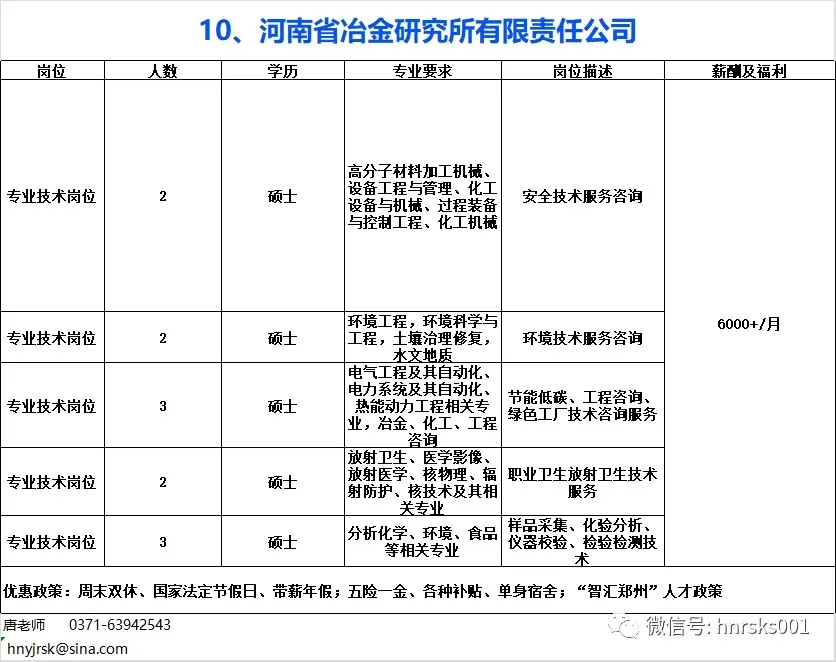 10、河南省冶金研究所有限责任公司

| 岗位 | 人数 | 学历 | 专业要求 | 岗位描述 | 薪酬及福利 |
|---|---|---|---|---|---|
| 专业技术岗位 | 2 | 硕士 | 高分子材料加工机械、设备工程与管理、化工设备与机械、过程装备与控制工程、化工机械 | 安全技术服务咨询 | 6000+/月 |
| 专业技术岗位 | 2 | 硕士 | 环境工程，环境科学与工程，土壤治理修复，水文地质 | 环境技术服务咨询 | |
| 专业技术岗位 | 3 | 硕士 | 电气工程及其自动化、电力系统及其自动化、热能动力工程相关专业，冶金、化工、工程咨询 | 节能低碳、工程咨询、绿色工厂技术咨询服务 | |
| 专业技术岗位 | 2 | 硕士 | 放射卫生、医学影像、放射医学、核物理、辐射防护、核技术及其相关专业 | 职业卫生放射卫生技术服务 | |
| 专业技术岗位 | 3 | 硕士 | 分析化学、环境、食品等相关专业 | 样品采集、化验分析、仪器校验、检验检测技术 | |

优惠政策：周末双休、国家法定节假日、带薪年假；五险一金、各种补贴、单身宿舍；“智汇郑州”人才政策

唐老师　0371-63942543
hnyjrsk@sina.com

微信号: hnrsks001